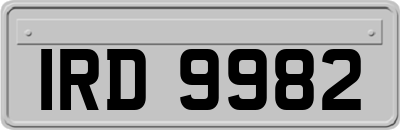 IRD 9982